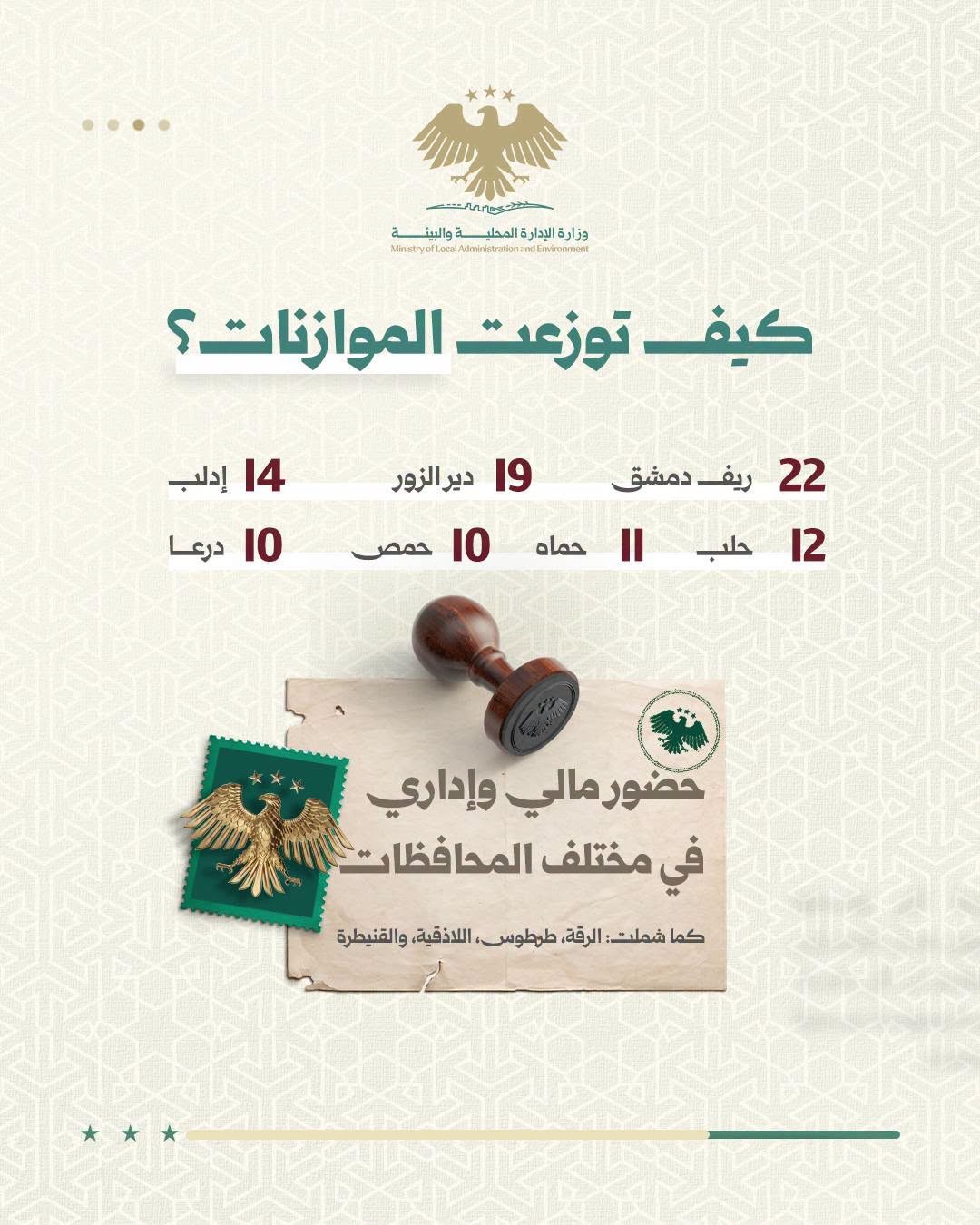 وزارة الإدارة المحلية والبيئة
Ministry of Local Administration and Environment

كيف توزعت الموازنات؟

22 ريف دمشق
19 دير الزور
14 إدلب

12 حلب
11 حماه
10 حمص
10 درعا

حضور مالي وإداري في مختلف المحافظات

كما شملت: الرقة، طرطوس، اللاذقية، والقنيطرة